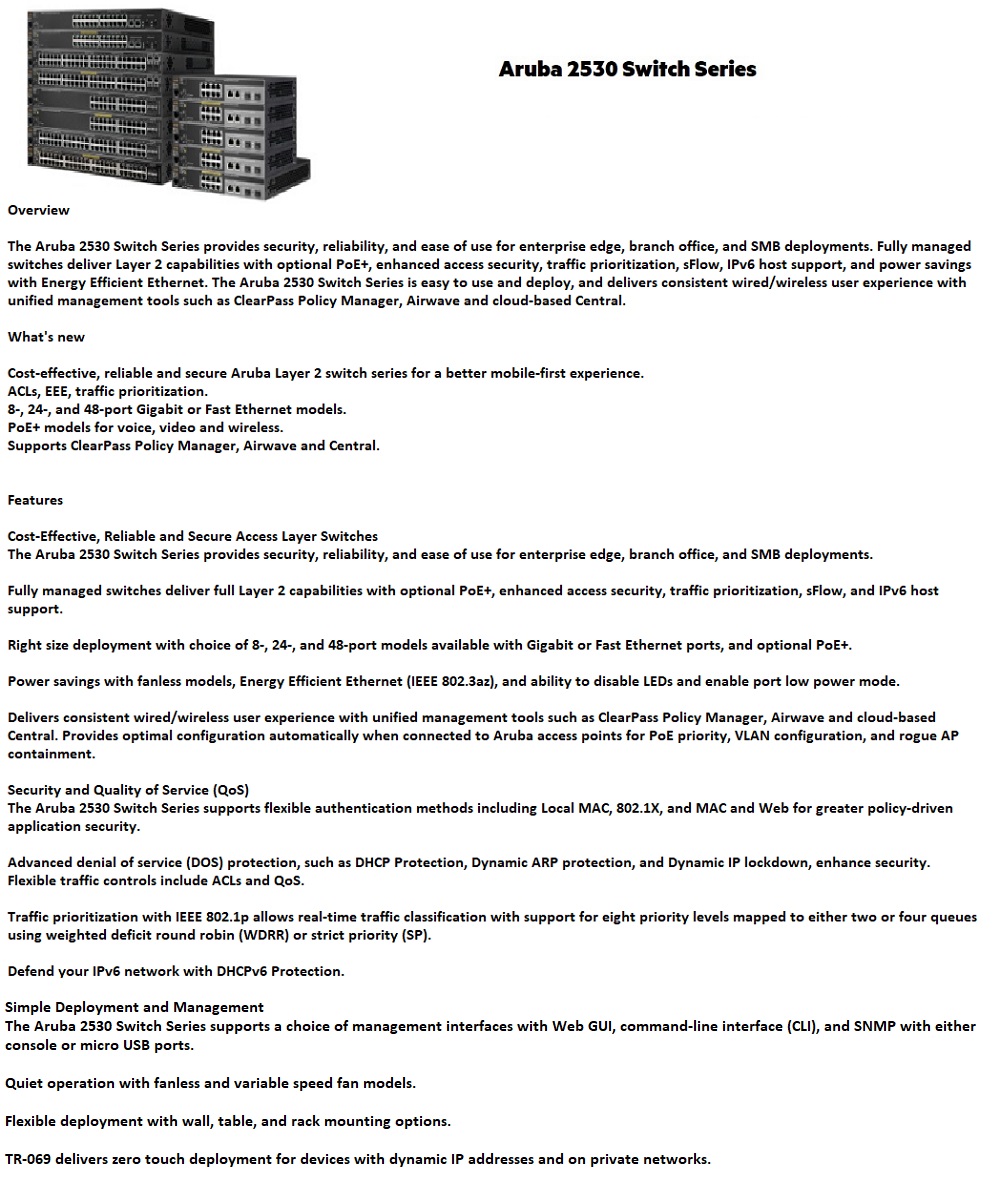 Aruba 2530 Switch Series

Overview

The Aruba 2530 Switch Series provides security, reliability, and ease of use for enterprise edge, branch office, and SMB deployments. Fully managed switches deliver Layer 2 capabilities with optional PoE+, enhanced access security, traffic prioritization, sFlow, IPv6 host support, and power savings with Energy Efficient Ethernet. The Aruba 2530 Switch Series is easy to use and deploy, and delivers consistent wired/wireless user experience with unified management tools such as ClearPass Policy Manager, Airwave and cloud-based Central.

What's new

Cost-effective, reliable and secure Aruba Layer 2 switch series for a better mobile-first experience.
ACLs, EEE, traffic prioritization.
8-, 24-, and 48-port Gigabit or Fast Ethernet models.
PoE+ models for voice, video and wireless.
Supports ClearPass Policy Manager, Airwave and Central.

Features

Cost-Effective, Reliable and Secure Access Layer Switches
The Aruba 2530 Switch Series provides security, reliability, and ease of use for enterprise edge, branch office, and SMB deployments.

Fully managed switches deliver full Layer 2 capabilities with optional PoE+, enhanced access security, traffic prioritization, sFlow, and IPv6 host support.

Right size deployment with choice of 8-, 24-, and 48-port models available with Gigabit or Fast Ethernet ports, and optional PoE+.

Power savings with fanless models, Energy Efficient Ethernet (IEEE 802.3az), and ability to disable LEDs and enable port low power mode.

Delivers consistent wired/wireless user experience with unified management tools such as ClearPass Policy Manager, Airwave and cloud-based Central. Provides optimal configuration automatically when connected to Aruba access points for PoE priority, VLAN configuration, and rogue AP containment.

Security and Quality of Service (QoS)
The Aruba 2530 Switch Series supports flexible authentication methods including Local MAC, 802.1X, and MAC and Web for greater policy-driven application security.

Advanced denial of service (DOS) protection, such as DHCP Protection, Dynamic ARP protection, and Dynamic IP lockdown, enhance security. Flexible traffic controls include ACLs and QoS.

Traffic prioritization with IEEE 802.1p allows real-time traffic classification with support for eight priority levels mapped to either two or four queues using weighted deficit round robin (WDRR) or strict priority (SP).

Defend your IPv6 network with DHCPv6 Protection.

Simple Deployment and Management
The Aruba 2530 Switch Series supports a choice of management interfaces with Web GUI, command-line interface (CLI), and SNMP with either console or micro USB ports.

Quiet operation with fanless and variable speed fan models.

Flexible deployment with wall, table, and rack mounting options.

TR-069 delivers zero touch deployment for devices with dynamic IP addresses and on private networks.